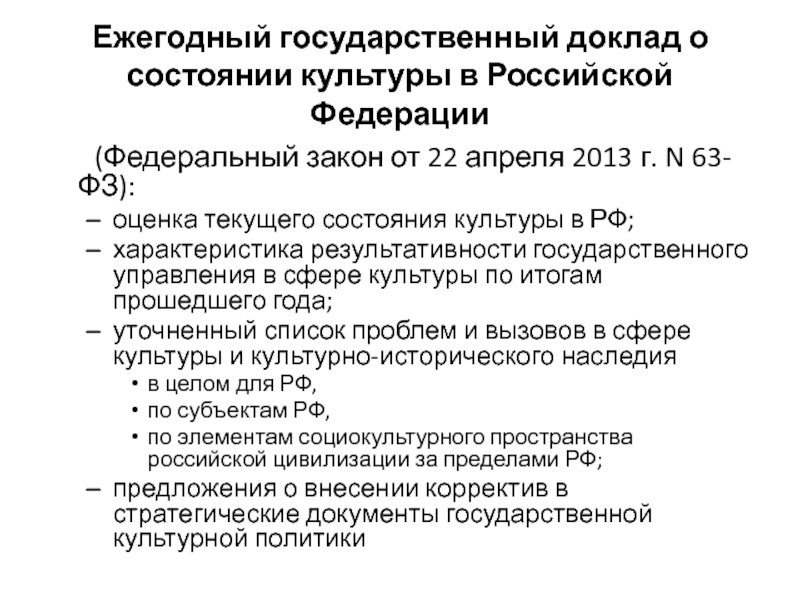 Ежегодный государственный доклад о состоянии культуры в Российской Федерации

(Федеральный закон от 22 апреля 2013 г. N 63-ФЗ):

– оценка текущего состояния культуры в РФ;
– характеристика результативности государственного управления в сфере культуры по итогам прошедшего года;
– уточненный список проблем и вызовов в сфере культуры и культурно-исторического наследия
 • в целом для РФ,
 • по субъектам РФ,
 • по элементам социокультурного пространства российской цивилизации за пределами РФ;
– предложения о внесении корректив в стратегические документы государственной культурной политики